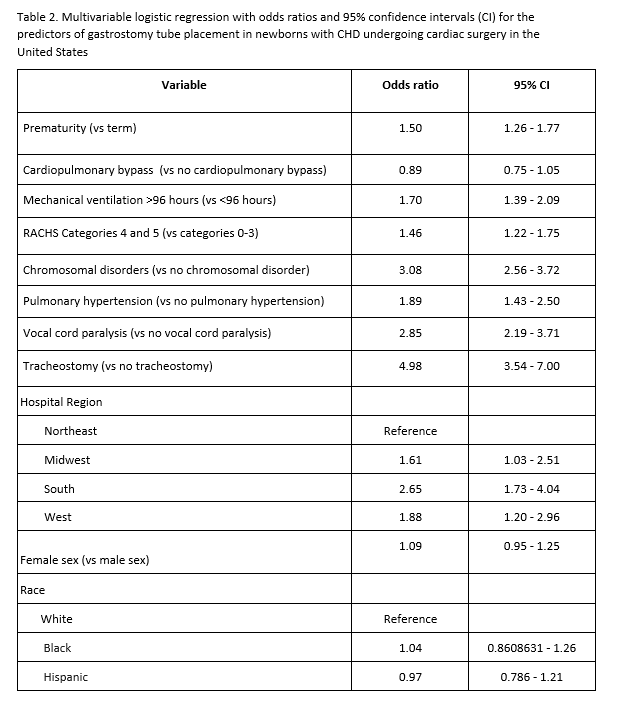 Table 2. Multivariable logistic regression with odds ratios and 95% confidence intervals (CI) for the predictors of gastrostomy tube placement in newborns with CHD undergoing cardiac surgery in the United States

| Variable | Odds ratio | 95% CI |
|---|---|---|
| Prematurity (vs term) | 1.50 | 1.26 - 1.77 |
| Cardiopulmonary bypass (vs no cardiopulmonary bypass) | 0.89 | 0.75 - 1.05 |
| Mechanical ventilation >96 hours (vs <96 hours) | 1.70 | 1.39 - 2.09 |
| RACHS Categories 4 and 5 (vs categories 0-3) | 1.46 | 1.22 - 1.75 |
| Chromosomal disorders (vs no chromosomal disorder) | 3.08 | 2.56 - 3.72 |
| Pulmonary hypertension (vs no pulmonary hypertension) | 1.89 | 1.43 - 2.50 |
| Vocal cord paralysis (vs no vocal cord paralysis) | 2.85 | 2.19 - 3.71 |
| Tracheostomy (vs no tracheostomy) | 4.98 | 3.54 - 7.00 |
| Hospital Region | | |
| Northeast | Reference | |
| Midwest | 1.61 | 1.03 - 2.51 |
| South | 2.65 | 1.73 - 4.04 |
| West | 1.88 | 1.20 - 2.96 |
| Female sex (vs male sex) | 1.09 | 0.95 - 1.25 |
| Race | | |
| White | Reference | |
| Black | 1.04 | 0.8608631 - 1.26 |
| Hispanic | 0.97 | 0.786 - 1.21 |